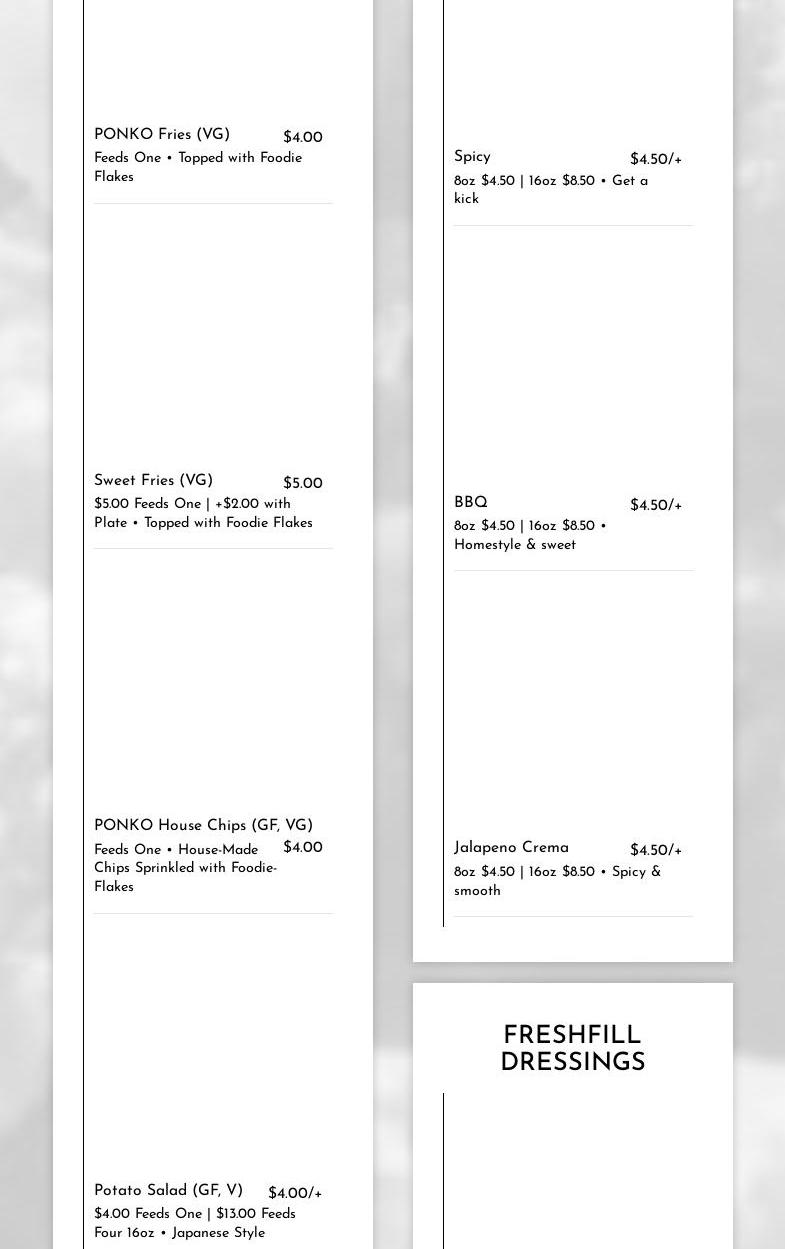 PONKO Fries (VG) $4.00
Feeds One • Topped with Foodie Flakes

Sweet Fries (VG) $5.00
$5.00 Feeds One | +$2.00 with Plate • Topped with Foodie Flakes

PONKO House Chips (GF, VG) $4.00
Feeds One • House-Made Chips Sprinkled with Foodie-Flakes

Potato Salad (GF, V) $4.00/+
$4.00 Feeds One | $13.00 Feeds Four 16oz • Japanese Style

Spicy $4.50/+
8oz $4.50 | 16oz $8.50 • Get a kick

BBQ $4.50/+
8oz $4.50 | 16oz $8.50 • Homestyle & sweet

Jalapeno Crema $4.50/+
8oz $4.50 | 16oz $8.50 • Spicy & smooth

FRESHFILL DRESSINGS